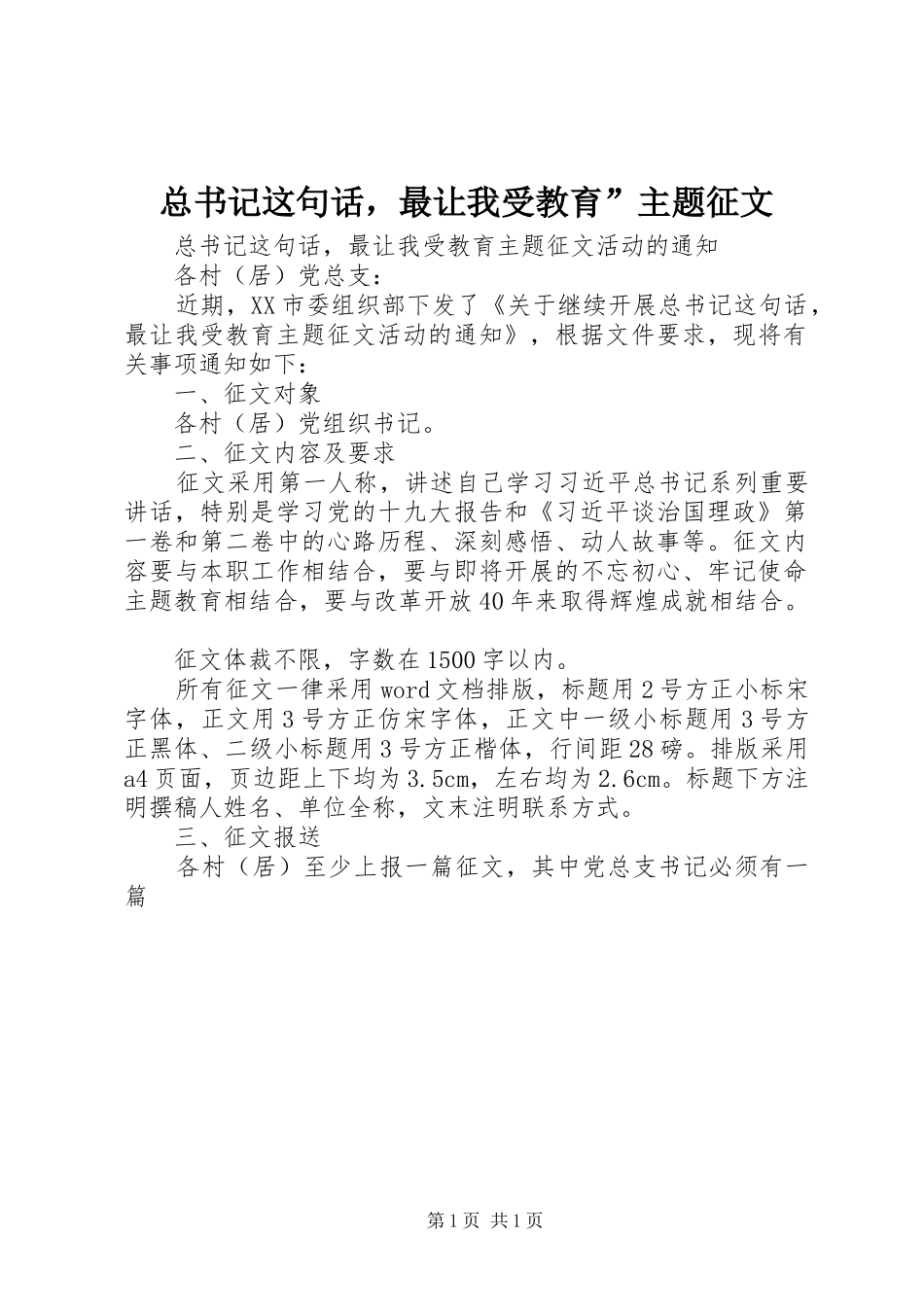 总书记这句话，最让我受教育”主题征文

总书记这句话，最让我受教育主题征文活动的通知

各村（居）党总支：

近期，XX市委组织部下发了《关于继续开展总书记这句话，最让我受教育主题征文活动的通知》，根据文件要求，现将有关事项通知如下：

一、征文对象

各村（居）党组织书记。

二、征文内容及要求

征文采用第一人称，讲述自己学习习近平总书记系列重要讲话，特别是学习党的十九大报告和《习近平谈治国理政》第一卷和第二卷中的心路历程、深刻感悟、动人故事等。征文内容要与本职工作相结合，要与即将开展的不忘初心、牢记使命主题教育相结合，要与改革开放40年来取得辉煌成就相结合。

征文体裁不限，字数在1500字以内。

所有征文一律采用word文档排版，标题用2号方正小标宋字体，正文用3号方正仿宋字体，正文中一级小标题用3号方正黑体、二级小标题用3号方正楷体，行间距28磅。排版采用a4页面，页边距上下均为3.5cm，左右均为2.6cm。标题下方注明撰稿人姓名、单位全称，文末注明联系方式。

三、征文报送

各村（居）至少上报一篇征文，其中党总支书记必须有一篇

第1页 共1页